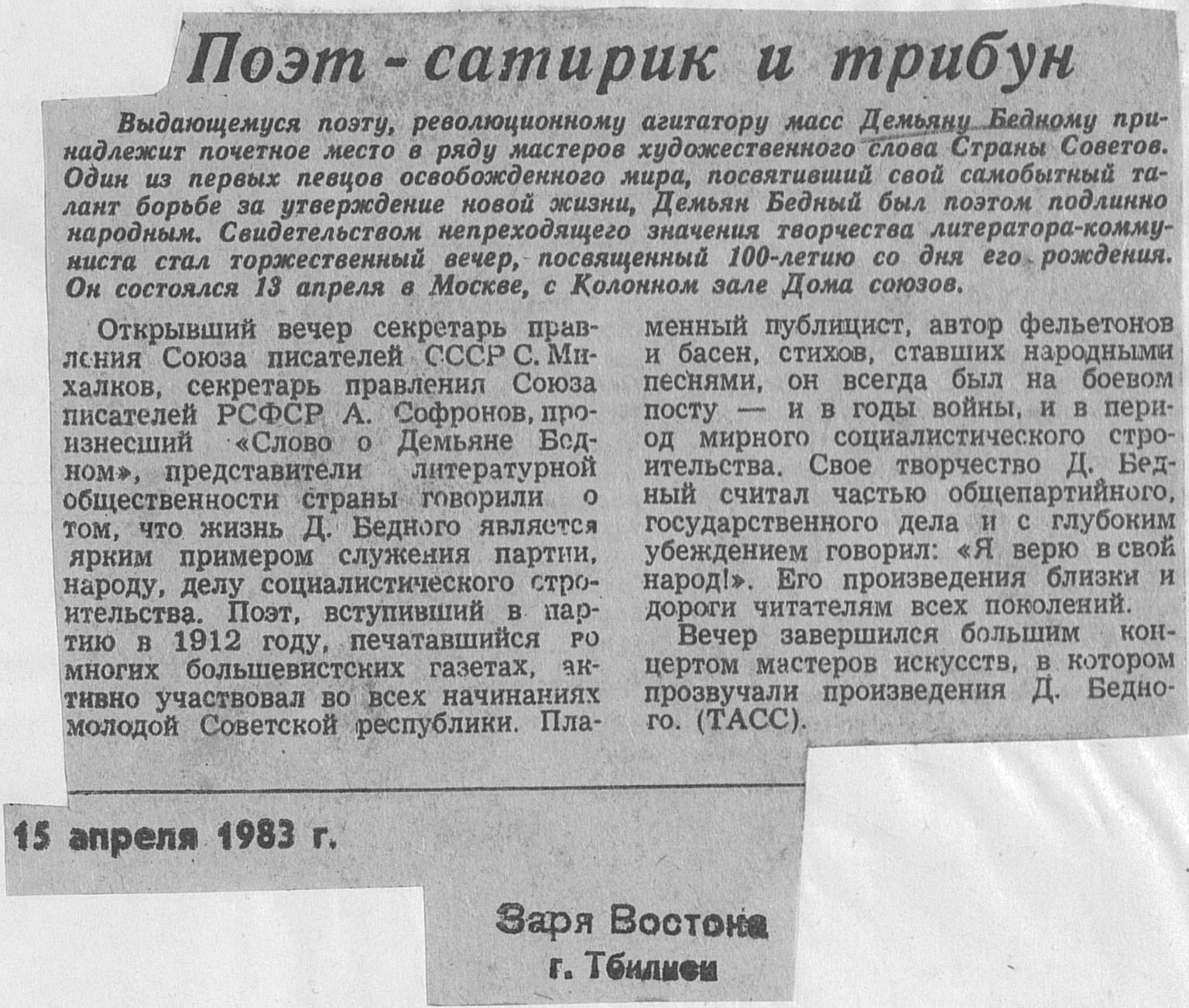 Поэт-сатирик и трибун

Выдающемуся поэту, революционному агитатору масс Демьяну Бедному принадлежит почетное место в ряду мастеров художественного слова Страны Советов. Один из первых певцов освобожденного мира, посвятивший свой самобытный талант борьбе за утверждение новой жизни, Демьян Бедный был поэтом подлинно народным. Свидетельством непреходящего значения творчества литератора-коммуниста стал торжественный вечер, посвященный 100-летию со дня его рождения. Он состоялся 13 апреля в Москве, с Колонном зале Дома союзов.

Открывший вечер секретарь правления Союза писателей СССР С. Михалков, секретарь правления Союза писателей РСФСР А. Софронов, произнесший «Слово о Демьяне Бедном», представители литературной общественности страны говорили о том, что жизнь Д. Бедного является ярким примером служения партии, народу, делу социалистического строительства. Поэт, вступивший в партию в 1912 году, печатавшийся во многих большевистских газетах, активно участвовал во всех начинаниях молодой Советской республики. Пламенный публицист, автор фельетонов и басен, стихов, ставших народными песнями, он всегда был на боевом посту — и в годы войны, и в период мирного социалистического строительства. Свое творчество Д. Бедный считал частью общепартийного, государственного дела и с глубоким убеждением говорил: «Я верю в свой народ!». Его произведения близки и дороги читателям всех поколений.

Вечер завершился большим концертом мастеров искусств, в котором прозвучали произведения Д. Бедного. (ТАСС).

15 апреля 1983 г.

Заря Востока
г. Тбилиси